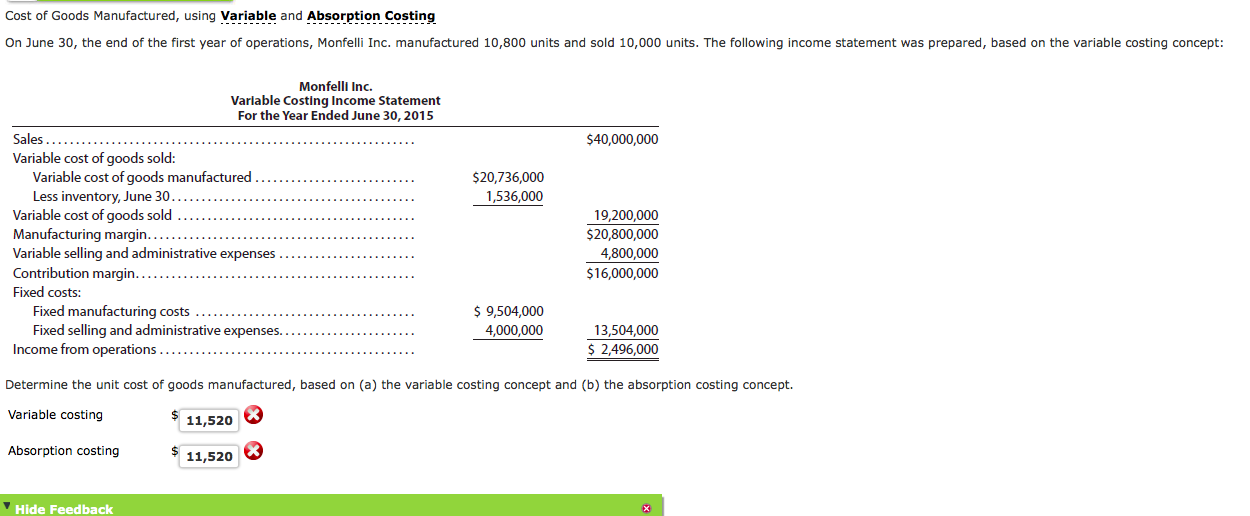 Cost of Goods Manufactured, using Variable and Absorption Costing

On June 30, the end of the first year of operations, Monfelli Inc. manufactured 10,800 units and sold 10,000 units. The following income statement was prepared, based on the variable costing concept:

Monfelli Inc.
Variable Costing Income Statement
For the Year Ended June 30, 2015

| | | |
|---|---|---|
| Sales | | $40,000,000 |
| Variable cost of goods sold: | | |
| Variable cost of goods manufactured | $20,736,000 | |
| Less inventory, June 30 | 1,536,000 | |
| Variable cost of goods sold | | 19,200,000 |
| Manufacturing margin | | $20,800,000 |
| Variable selling and administrative expenses | | 4,800,000 |
| Contribution margin | | $16,000,000 |
| Fixed costs: | | |
| Fixed manufacturing costs | $ 9,504,000 | |
| Fixed selling and administrative expenses | 4,000,000 | 13,504,000 |
| Income from operations | | $ 2,496,000 |

Determine the unit cost of goods manufactured, based on (a) the variable costing concept and (b) the absorption costing concept.

Variable costing $ 11,520

Absorption costing $ 11,520

Hide Feedback